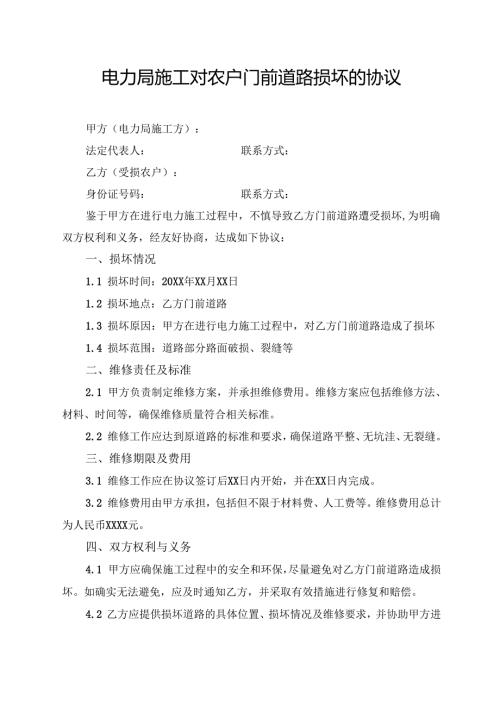 电力局施工对农户门前道路损坏的协议

甲方（电力局施工方）：

法定代表人：　　　　　　　　联系方式：

乙方（受损农户）：

身份证号码：　　　　　　　　联系方式：

鉴于甲方在进行电力施工过程中，不慎导致乙方门前道路遭受损坏，为明确双方权利和义务，经友好协商，达成如下协议：

一、损坏情况

1.1 损坏时间：20XX年XX月XX日

1.2 损坏地点：乙方门前道路

1.3 损坏原因：甲方在进行电力施工过程中，对乙方门前道路造成了损坏

1.4 损坏范围：道路部分路面破损、裂缝等

二、维修责任及标准

2.1 甲方负责制定维修方案，并承担维修费用。维修方案应包括维修方法、材料、时间等，确保维修质量符合相关标准。

2.2 维修工作应达到原道路的标准和要求，确保道路平整、无坑洼、无裂缝。

三、维修期限及费用

3.1 维修工作应在协议签订后XX日内开始，并在XX日内完成。

3.2 维修费用由甲方承担，包括但不限于材料费、人工费等。维修费用总计为人民币XXXX元。

四、双方权利与义务

4.1 甲方应确保施工过程中的安全和环保，尽量避免对乙方门前道路造成损坏。如确实无法避免，应及时通知乙方，并采取有效措施进行修复和赔偿。

4.2 乙方应提供损坏道路的具体位置、损坏情况及维修要求，并协助甲方进